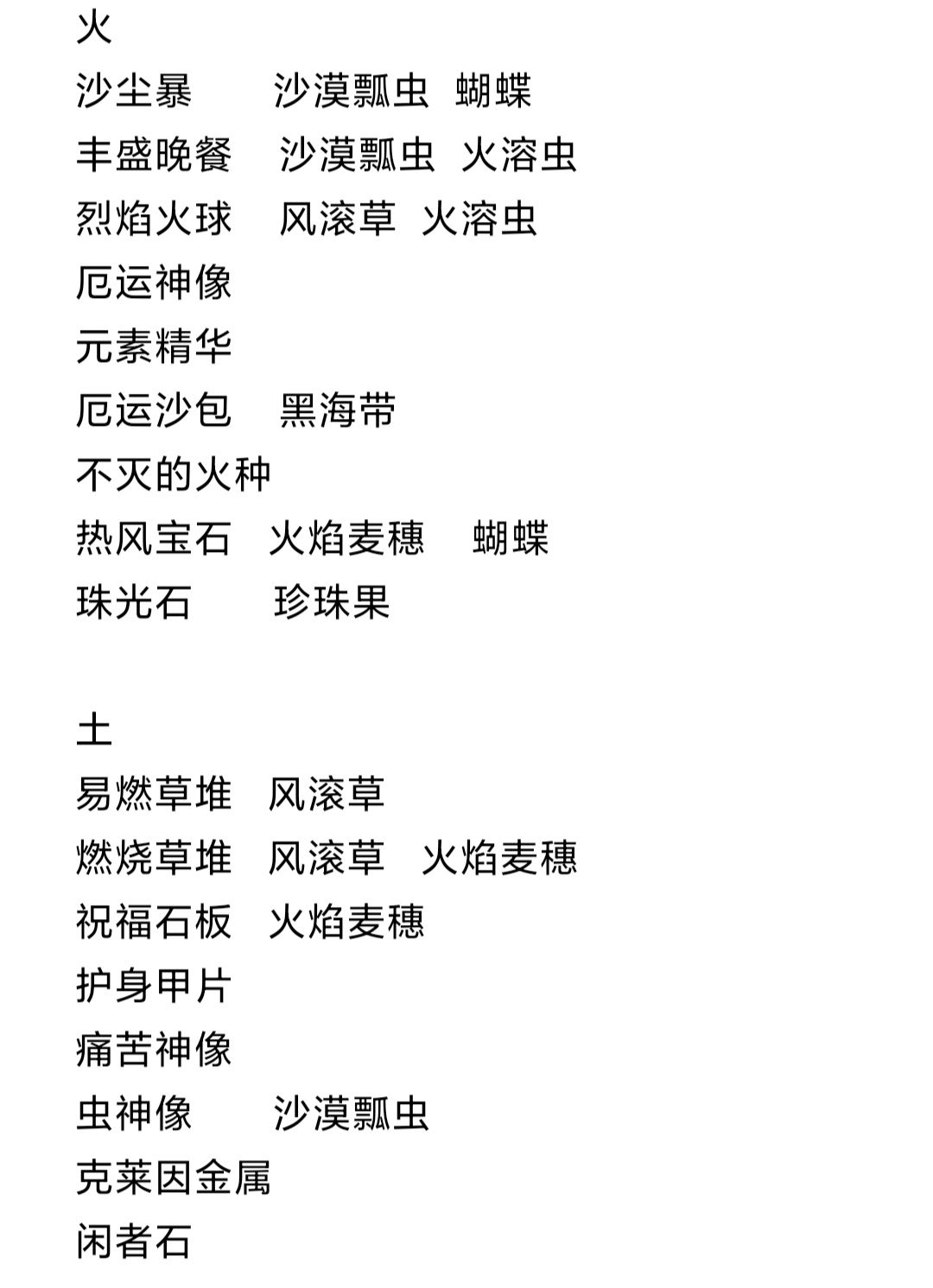 火
沙尘暴　　沙漠瓢虫　蝴蝶
丰盛晚餐　沙漠瓢虫　火溶虫
烈焰火球　风滚草　火溶虫
厄运神像
元素精华
厄运沙包　黑海带
不灭的火种
热风宝石　火焰麦穗　蝴蝶
珠光石　　珍珠果

土
易燃草堆　风滚草
燃烧草堆　风滚草　火焰麦穗
祝福石板　火焰麦穗
护身甲片
痛苦神像
虫神像　　沙漠瓢虫
克莱因金属
闲者石